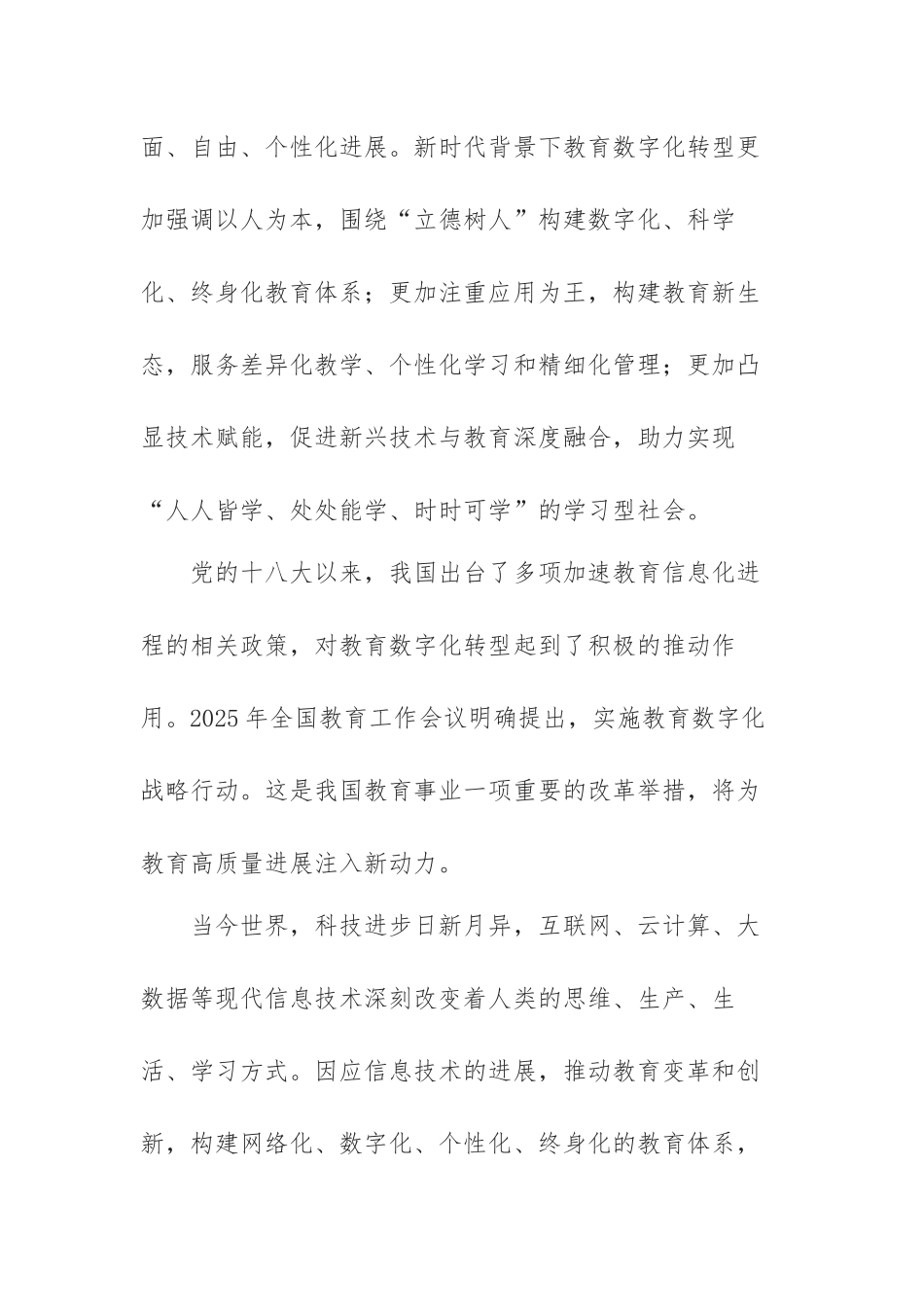 面、自由、个性化进展。新时代背景下教育数字化转型更加强调以人为本，围绕“立德树人”构建数字化、科学化、终身化教育体系；更加注重应用为王，构建教育新生态，服务差异化教学、个性化学习和精细化管理；更加凸显技术赋能，促进新兴技术与教育深度融合，助力实现“人人皆学、处处能学、时时可学”的学习型社会。

党的十八大以来，我国出台了多项加速教育信息化进程的相关政策，对教育数字化转型起到了积极的推动作用。2025 年全国教育工作会议明确提出，实施教育数字化战略行动。这是我国教育事业一项重要的改革举措，将为教育高质量进展注入新动力。

当今世界，科技进步日新月异，互联网、云计算、大数据等现代信息技术深刻改变着人类的思维、生产、生活、学习方式。因应信息技术的进展，推动教育变革和创新，构建网络化、数字化、个性化、终身化的教育体系，